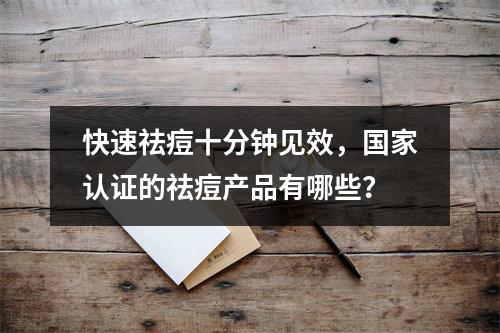 快速祛痘十分钟见效，国家认证的祛痘产品有哪些?